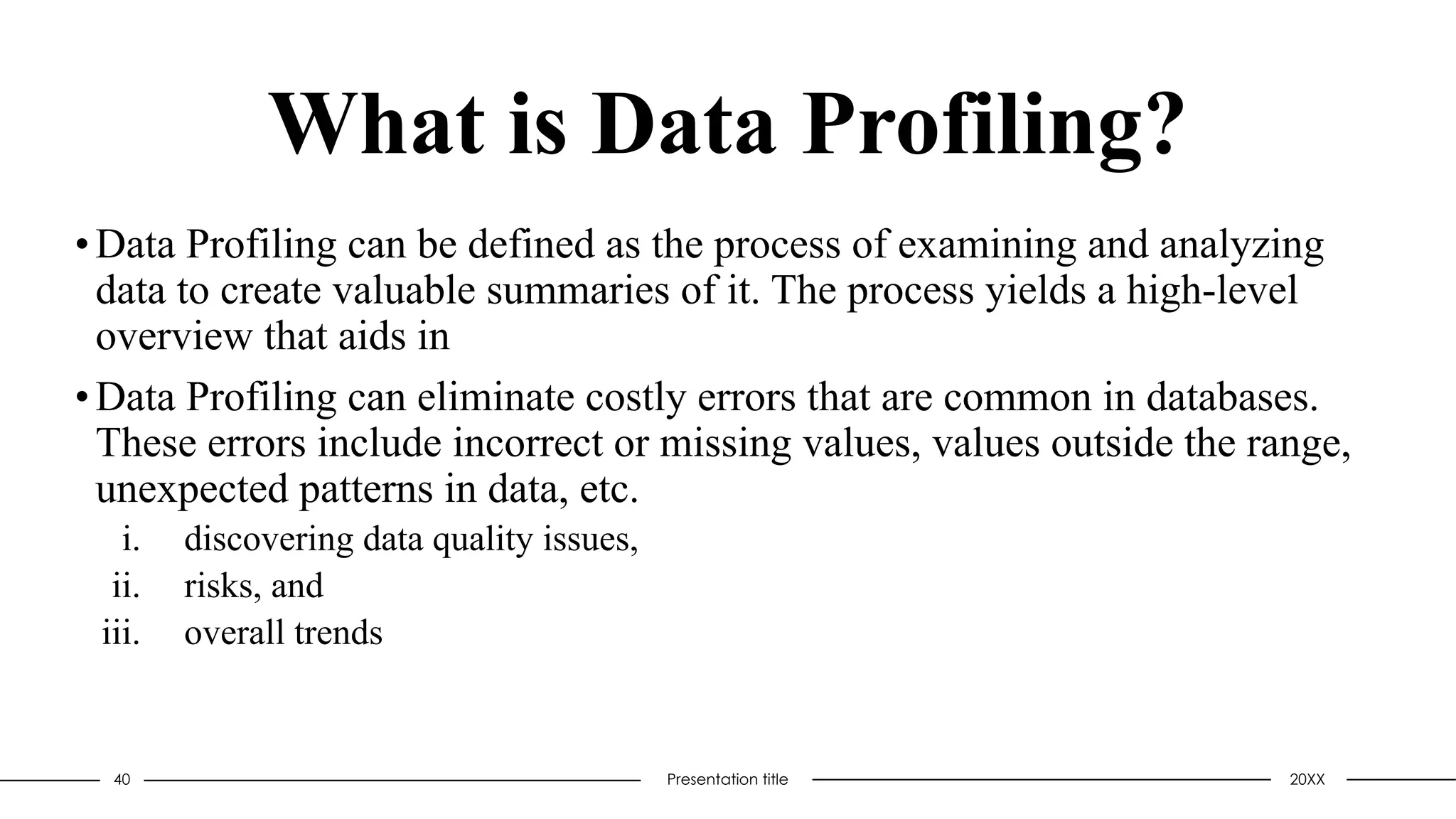 What is Data Profiling?

• Data Profiling can be defined as the process of examining and analyzing data to create valuable summaries of it. The process yields a high-level overview that aids in

• Data Profiling can eliminate costly errors that are common in databases. These errors include incorrect or missing values, values outside the range, unexpected patterns in data, etc.

i. discovering data quality issues,
ii. risks, and
iii. overall trends

40 Presentation title 20XX